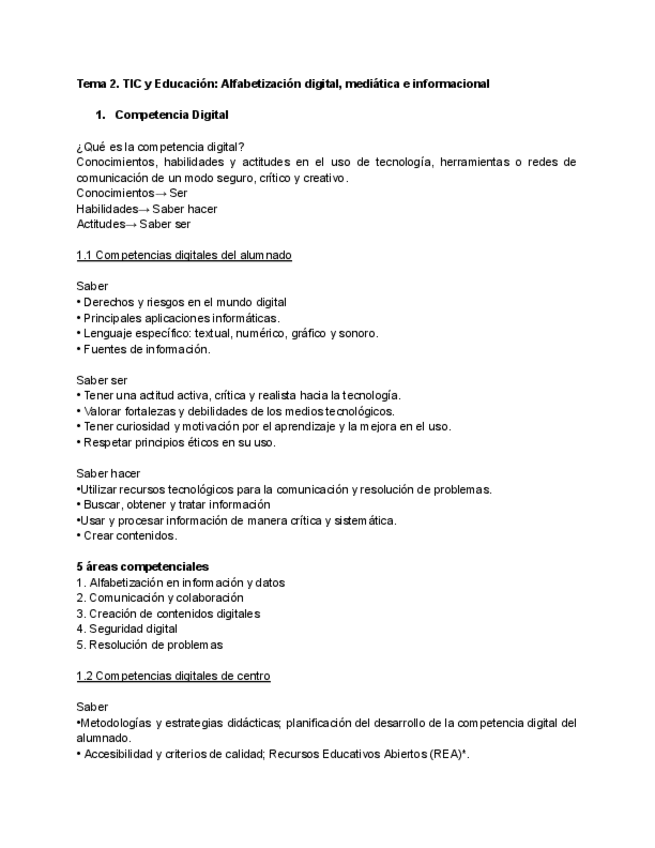 Tema 2. TIC y Educación: Alfabetización digital, mediática e informacional

1. Competencia Digital

¿Qué es la competencia digital?
Conocimientos, habilidades y actitudes en el uso de tecnología, herramientas o redes de comunicación de un modo seguro, crítico y creativo.
Conocimientos→ Ser
Habilidades→ Saber hacer
Actitudes→ Saber ser

1.1 Competencias digitales del alumnado

Saber
• Derechos y riesgos en el mundo digital
• Principales aplicaciones informáticas.
• Lenguaje específico: textual, numérico, gráfico y sonoro.
• Fuentes de información.

Saber ser
• Tener una actitud activa, crítica y realista hacia la tecnología.
• Valorar fortalezas y debilidades de los medios tecnológicos.
• Tener curiosidad y motivación por el aprendizaje y la mejora en el uso.
• Respetar principios éticos en su uso.

Saber hacer
•Utilizar recursos tecnológicos para la comunicación y resolución de problemas.
• Buscar, obtener y tratar información
•Usar y procesar información de manera crítica y sistemática.
• Crear contenidos.

5 áreas competenciales
1. Alfabetización en información y datos
2. Comunicación y colaboración
3. Creación de contenidos digitales
4. Seguridad digital
5. Resolución de problemas

1.2 Competencias digitales de centro

Saber
•Metodologías y estrategias didácticas; planificación del desarrollo de la competencia digital del alumnado.
• Accesibilidad y criterios de calidad; Recursos Educativos Abiertos (REA)*.